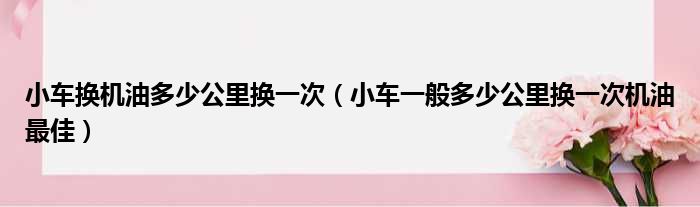 小车换机油多少公里换一次（小车一般多少公里换一次机油最佳）